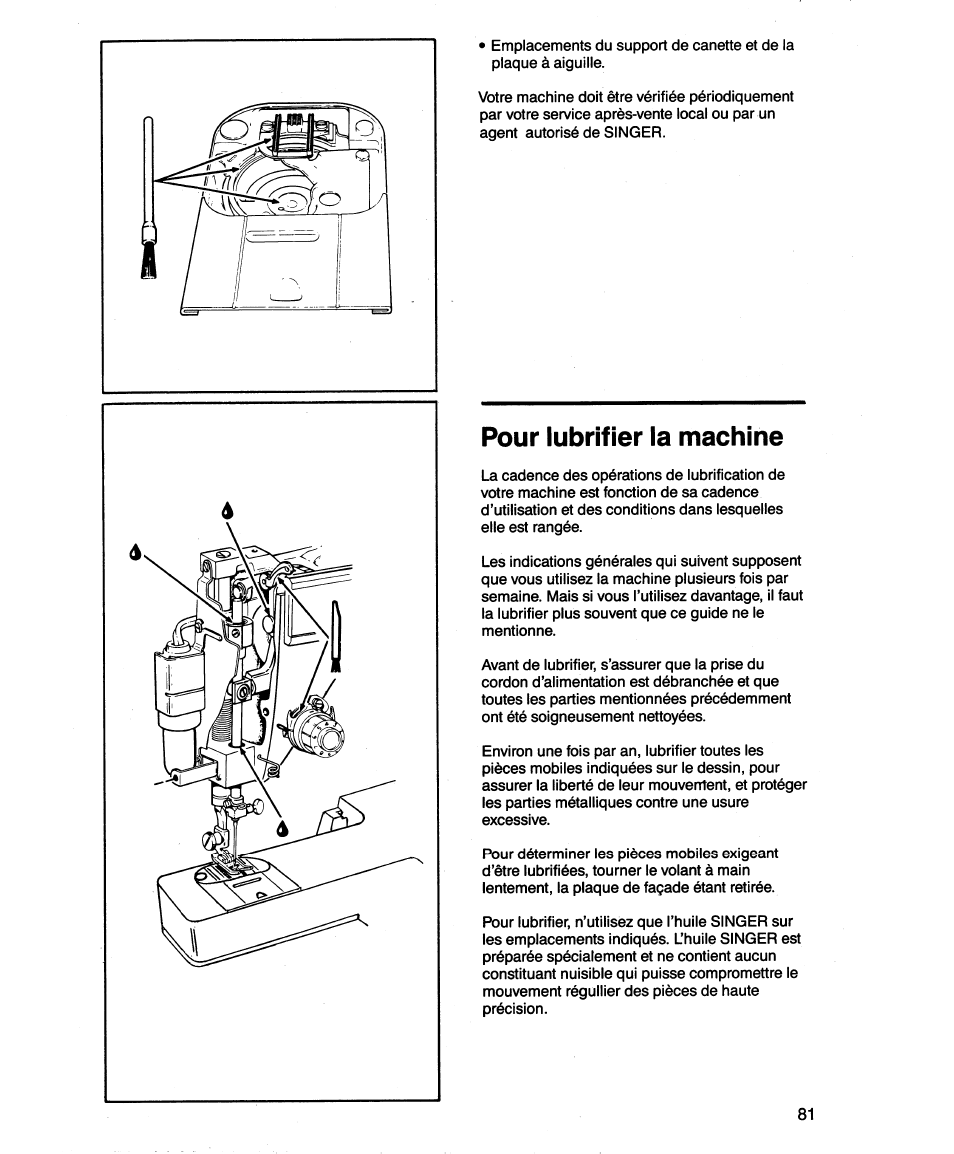 • Emplacements du support de canette et de la plaque à aiguille.

Votre machine doit être vérifiée périodiquement par votre service après-vente local ou par un agent autorisé de SINGER.

Pour lubrifier la machine

La cadence des opérations de lubrification de votre machine est fonction de sa cadence d'utilisation et des conditions dans lesquelles elle est rangée.

Les indications générales qui suivent supposent que vous utilisez la machine plusieurs fois par semaine. Mais si vous l'utilisez davantage, il faut la lubrifier plus souvent que ce guide ne le mentionne.

Avant de lubrifier, s'assurer que la prise du cordon d'alimentation est débranchée et que toutes les parties mentionnées précédemment ont été soigneusement nettoyées.

Environ une fois par an, lubrifier toutes les pièces mobiles indiquées sur le dessin, pour assurer la liberté de leur mouvement, et protéger les parties métalliques contre une usure excessive.

Pour déterminer les pièces mobiles exigeant d'être lubrifiées, tourner le volant à main lentement, la plaque de façade étant retirée.

Pour lubrifier, n'utilisez que l'huile SINGER sur les emplacements indiqués. L'huile SINGER est préparée spécialement et ne contient aucun constituant nuisible qui puisse compromettre le mouvement régullier des pièces de haute précision.

81